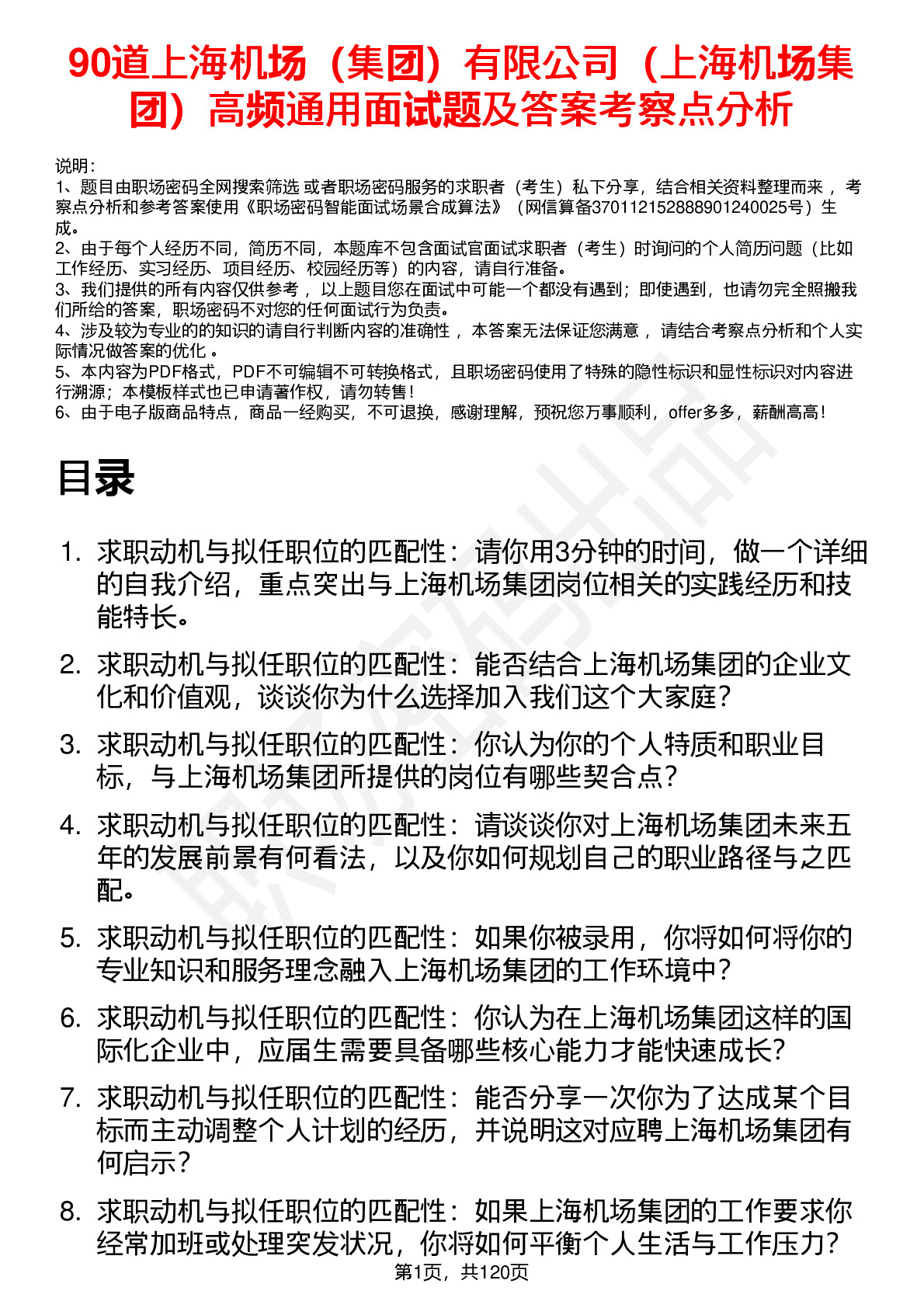 90道上海机场（集团）有限公司（上海机场集团）高频通用面试题及答案考察点分析

说明：
1、题目由职场密码全网搜索筛选 或者职场密码服务的求职者（考生）私下分享，结合相关资料整理而来 ，考察点分析和参考答案使用《职场密码智能面试场景合成算法》（网信算备370112152888901240025号）生成。
2、由于每个人经历不同，简历不同，本题库不包含面试官面试求职者（考生）时询问的个人简历问题（比如工作经历、实习经历、项目经历、校园经历等）的内容，请自行准备。
3、我们提供的所有内容仅供参考 ，以上题目您在面试中可能一个都没有遇到；即使遇到，也请勿完全照搬我们所给的答案，职场密码不对您的任何面试行为负责。
4、涉及较为专业的的知识的请自行判断内容的准确性 ，本答案无法保证您满意 ，请结合考察点分析和个人实际情况做答案的优化 。
5、本内容为PDF格式，PDF不可编辑不可转换格式，且职场密码使用了特殊的隐性标识和显性标识对内容进行溯源；本模板样式也已申请著作权，请勿转售！
6、由于电子版商品特点，商品一经购买，不可退换，感谢理解，预祝您万事顺利，offer多多，薪酬高高！

目录

1. 求职动机与拟任职位的匹配性：请你用3分钟的时间，做一个详细的自我介绍，重点突出与上海机场集团岗位相关的实践经历和技能特长。
2. 求职动机与拟任职位的匹配性：能否结合上海机场集团的企业文化和价值观，谈谈你为什么选择加入我们这个大家庭？
3. 求职动机与拟任职位的匹配性：你认为你的个人特质和职业目标，与上海机场集团所提供的岗位有哪些契合点？
4. 求职动机与拟任职位的匹配性：请谈谈你对上海机场集团未来五年的发展前景有何看法，以及你如何规划自己的职业路径与之匹配。
5. 求职动机与拟任职位的匹配性：如果你被录用，你将如何将你的专业知识和服务理念融入上海机场集团的工作环境中？
6. 求职动机与拟任职位的匹配性：你认为在上海机场集团这样的国际化企业中，应届生需要具备哪些核心能力才能快速成长？
7. 求职动机与拟任职位的匹配性：能否分享一次你为了达成某个目标而主动调整个人计划的经历，并说明这对应聘上海机场集团有何启示？
8. 求职动机与拟任职位的匹配性：如果上海机场集团的工作要求你经常加班或处理突发状况，你将如何平衡个人生活与工作压力？

第1页，共120页